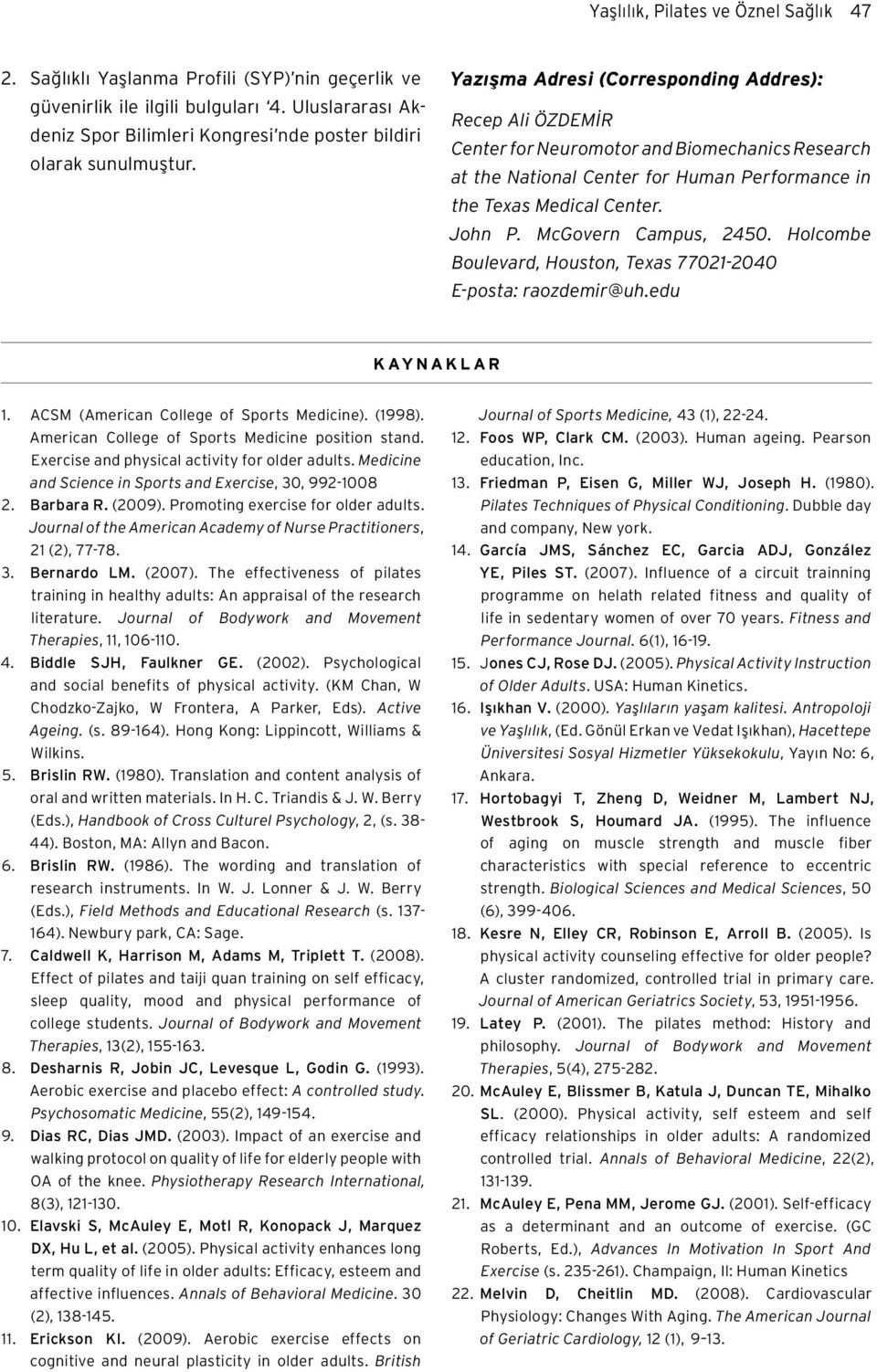 Yaşlılık, Pilates ve Öznel Sağlık 47

2. Sağlıklı Yaşlanma Profili (SYP)'nin geçerlik ve güvenirlik ile ilgili bulguları '4. Uluslararası Akdeniz Spor Bilimleri Kongresi'nde poster bildiri olarak sunulmuştur.

Yazışma Adresi (Corresponding Addres):

Recep Ali ÖZDEMİR
Center for Neuromotor and Biomechanics Research at the National Center for Human Performance in the Texas Medical Center.
John P. McGovern Campus, 2450. Holcombe Boulevard, Houston, Texas 77021-2040
E-posta: raozdemir@uh.edu

KAYNAKLAR

1. ACSM (American College of Sports Medicine). (1998). American College of Sports Medicine position stand. Exercise and physical activity for older adults. Medicine and Science in Sports and Exercise, 30, 992-1008
2. Barbara R. (2009). Promoting exercise for older adults. Journal of the American Academy of Nurse Practitioners, 21 (2), 77-78.
3. Bernardo LM. (2007). The effectiveness of pilates training in healthy adults: An appraisal of the research literature. Journal of Bodywork and Movement Therapies, 11, 106-110.
4. Biddle SJH, Faulkner GE. (2002). Psychological and social benefits of physical activity. (KM Chan, W Chodzko-Zajko, W Frontera, A Parker, Eds). Active Ageing. (s. 89-164). Hong Kong: Lippincott, Williams & Wilkins.
5. Brislin RW. (1980). Translation and content analysis of oral and written materials. In H. C. Triandis & J. W. Berry (Eds.), Handbook of Cross Culturel Psychology, 2, (s. 38-44). Boston, MA: Allyn and Bacon.
6. Brislin RW. (1986). The wording and translation of research instruments. In W. J. Lonner & J. W. Berry (Eds.), Field Methods and Educational Research (s. 137-164). Newbury park, CA: Sage.
7. Caldwell K, Harrison M, Adams M, Triplett T. (2008). Effect of pilates and taiji quan training on self efficacy, sleep quality, mood and physical performance of college students. Journal of Bodywork and Movement Therapies, 13(2), 155-163.
8. Desharnis R, Jobin JC, Levesque L, Godin G. (1993). Aerobic exercise and placebo effect: A controlled study. Psychosomatic Medicine, 55(2), 149-154.
9. Dias RC, Dias JMD. (2003). Impact of an exercise and walking protocol on quality of life for elderly people with OA of the knee. Physiotherapy Research International, 8(3), 121-130.
10. Elavski S, McAuley E, Motl R, Konopack J, Marquez DX, Hu L, et al. (2005). Physical activity enhances long term quality of life in older adults: Efficacy, esteem and affective influences. Annals of Behavioral Medicine. 30 (2), 138-145.
11. Erickson KI. (2009). Aerobic exercise effects on cognitive and neural plasticity in older adults. British Journal of Sports Medicine, 43 (1), 22-24.
12. Foos WP, Clark CM. (2003). Human ageing. Pearson education, Inc.
13. Friedman P, Eisen G, Miller WJ, Joseph H. (1980). Pilates Techniques of Physical Conditioning. Dubble day and company, New york.
14. García JMS, Sánchez EC, Garcia ADJ, González YE, Piles ST. (2007). Influence of a circuit trainning programme on helath related fitness and quality of life in sedentary women of over 70 years. Fitness and Performance Journal. 6(1), 16-19.
15. Jones CJ, Rose DJ. (2005). Physical Activity Instruction of Older Adults. USA: Human Kinetics.
16. Işıkhan V. (2000). Yaşlıların yaşam kalitesi. Antropoloji ve Yaşlılık, (Ed. Gönül Erkan ve Vedat Işıkhan), Hacettepe Üniversitesi Sosyal Hizmetler Yüksekokulu, Yayın No: 6, Ankara.
17. Hortobagyi T, Zheng D, Weidner M, Lambert NJ, Westbrook S, Houmard JA. (1995). The influence of aging on muscle strength and muscle fiber characteristics with special reference to eccentric strength. Biological Sciences and Medical Sciences, 50 (6), 399-406.
18. Kesre N, Elley CR, Robinson E, Arroll B. (2005). Is physical activity counseling effective for older people? A cluster randomized, controlled trial in primary care. Journal of American Geriatrics Society, 53, 1951-1956.
19. Latey P. (2001). The pilates method: History and philosophy. Journal of Bodywork and Movement Therapies, 5(4), 275-282.
20. McAuley E, Blissmer B, Katula J, Duncan TE, Mihalko SL. (2000). Physical activity, self esteem and self efficacy relationships in older adults: A randomized controlled trial. Annals of Behavioral Medicine, 22(2), 131-139.
21. McAuley E, Pena MM, Jerome GJ. (2001). Self-efficacy as a determinant and an outcome of exercise. (GC Roberts, Ed.), Advances In Motivation In Sport And Exercise (s. 235-261). Champaign, Il: Human Kinetics
22. Melvin D, Cheitlin MD. (2008). Cardiovascular Physiology: Changes With Aging. The American Journal of Geriatric Cardiology, 12 (1), 9–13.